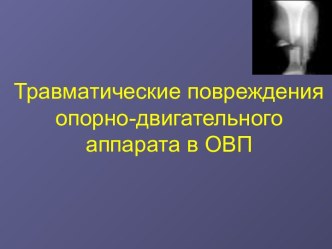 Травматические повреждения опорно-двигательного аппарата в ОВП